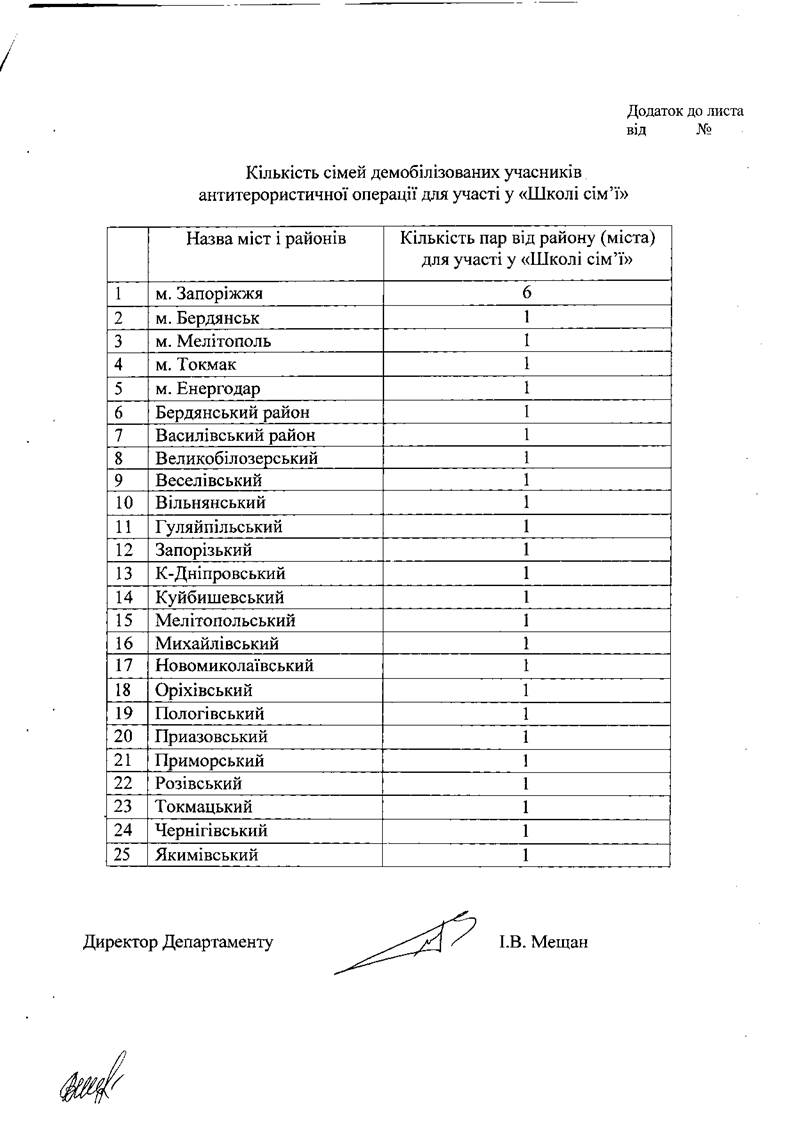 Додаток до листа
від №

Кількість сімей демобілізованих учасників антитерористичної операції для участі у «Школі сім'ї»

| | Назва міст і районів | Кількість пар від району (міста) для участі у «Школі сім'ї» |
|---|---|---|
| 1 | м. Запоріжжя | 6 |
| 2 | м. Бердянськ | 1 |
| 3 | м. Мелітополь | 1 |
| 4 | м. Токмак | 1 |
| 5 | м. Енергодар | 1 |
| 6 | Бердянський район | 1 |
| 7 | Василівський район | 1 |
| 8 | Великобілозерський | 1 |
| 9 | Веселівський | 1 |
| 10 | Вільнянський | 1 |
| 11 | Гуляйпільський | 1 |
| 12 | Запорізький | 1 |
| 13 | К-Дніпровський | 1 |
| 14 | Куйбишевський | 1 |
| 15 | Мелітопольський | 1 |
| 16 | Михайлівський | 1 |
| 17 | Новомиколаївський | 1 |
| 18 | Оріхівський | 1 |
| 19 | Пологівський | 1 |
| 20 | Приазовський | 1 |
| 21 | Приморський | 1 |
| 22 | Розівський | 1 |
| 23 | Токмацький | 1 |
| 24 | Чернігівський | 1 |
| 25 | Якимівський | 1 |

Директор Департаменту І.В. Мещан